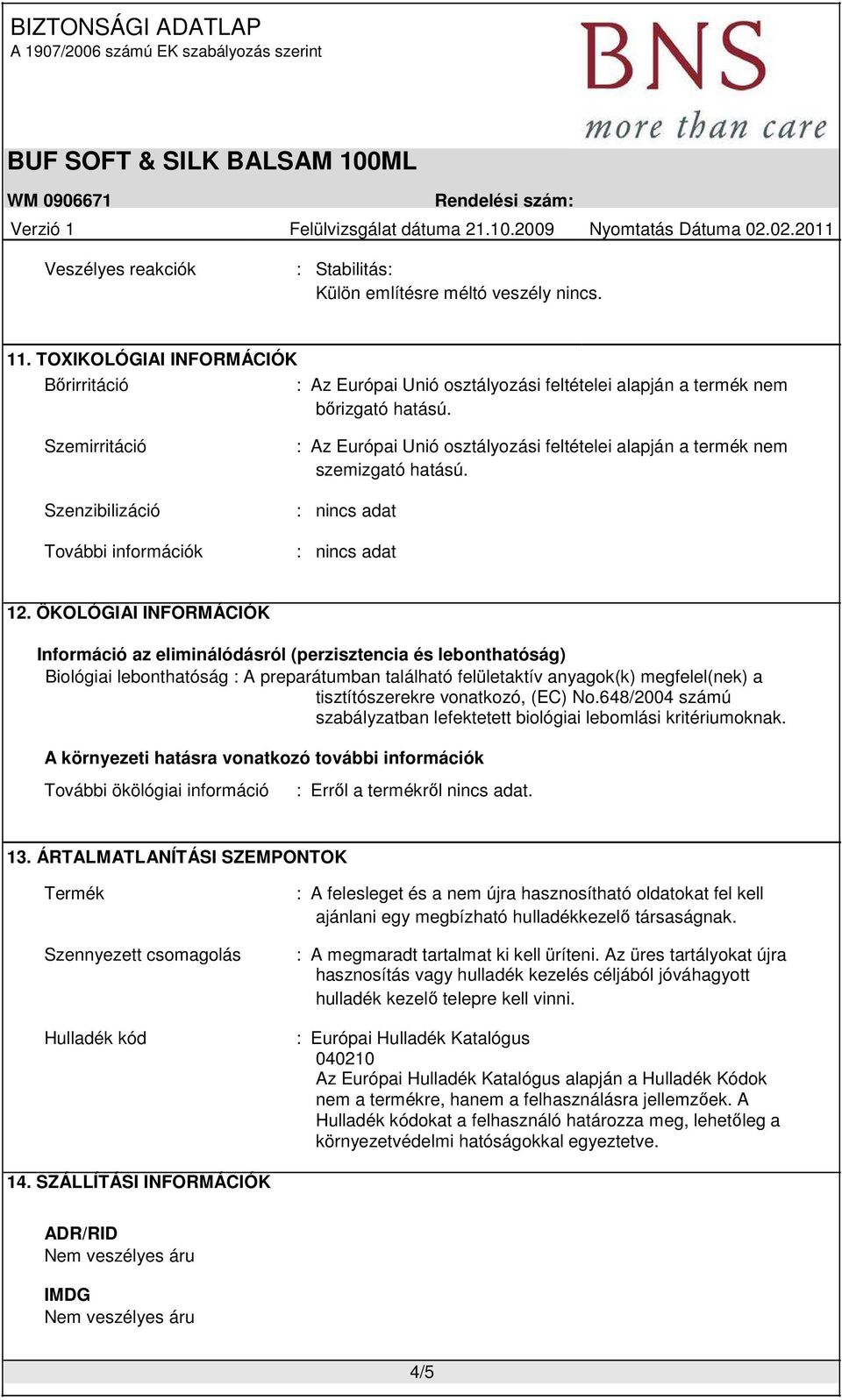 BIZTONSÁGI ADATLAP
A 1907/2006 számú EK szabályozás szerint

BNS
more than care

BUF SOFT & SILK BALSAM 100ML

WM 0906671 Rendelési szám:

Verzió 1 Felülvizsgálat dátuma 21.10.2009 Nyomtatás Dátuma 02.02.2011

Veszélyes reakciók : Stabilitás:
Külön említésre méltó veszély nincs.

11. TOXIKOLÓGIAI INFORMÁCIÓK

Bőrirritáció : Az Európai Unió osztályozási feltételei alapján a termék nem bőrizgató hatású.

Szemirritáció : Az Európai Unió osztályozási feltételei alapján a termék nem szemizgató hatású.

Szenzibilizáció : nincs adat

További információk : nincs adat

12. ÖKOLÓGIAI INFORMÁCIÓK

Információ az eliminálódásról (perzisztencia és lebonthatóság)
Biológiai lebonthatóság : A preparátumban található felületaktív anyagok(k) megfelel(nek) a tisztítószerekre vonatkozó, (EC) No.648/2004 számú szabályzatban lefektetett biológiai lebomlási kritériumoknak.

A környezeti hatásra vonatkozó további információk

További ökölógiai információ : Erről a termékről nincs adat.

13. ÁRTALMATLANÍTÁSI SZEMPONTOK

Termék : A felesleget és a nem újra hasznosítható oldatokat fel kell ajánlani egy megbízható hulladékkezelő társaságnak.

Szennyezett csomagolás : A megmaradt tartalmat ki kell üríteni. Az üres tartályokat újra hasznosítás vagy hulladék kezelés céljából jóváhagyott hulladék kezelő telepre kell vinni.

Hulladék kód : Európai Hulladék Katalógus
040210
Az Európai Hulladék Katalógus alapján a Hulladék Kódok nem a termékre, hanem a felhasználásra jellemzőek. A Hulladék kódokat a felhasználó határozza meg, lehetőleg a környezetvédelmi hatóságokkal egyeztetve.

14. SZÁLLÍTÁSI INFORMÁCIÓK

ADR/RID
Nem veszélyes áru

IMDG
Nem veszélyes áru

4/5